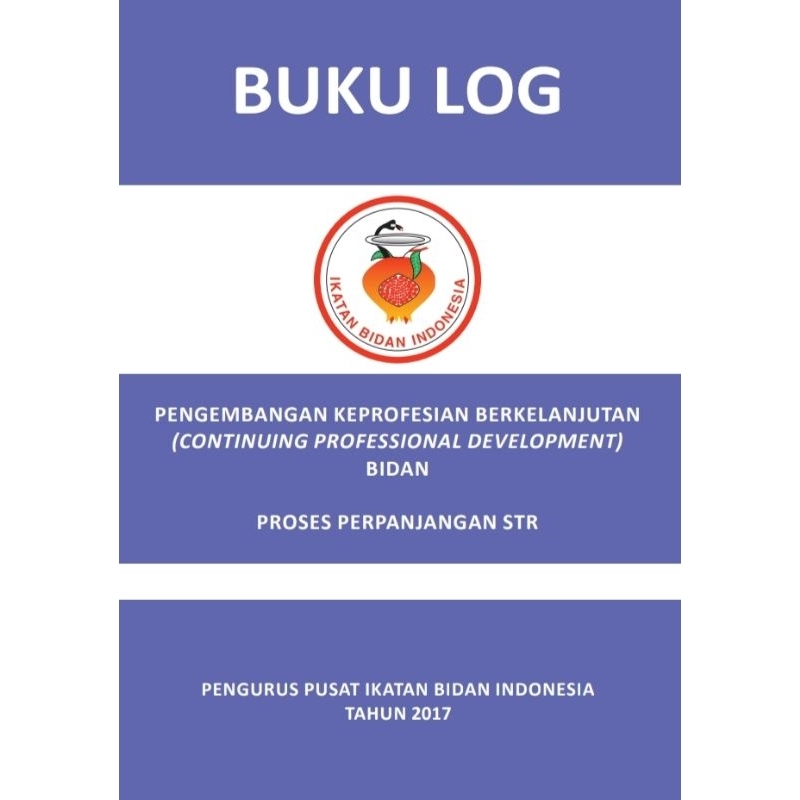 BUKU LOG

IKATAN BIDAN INDONESIA

PENGEMBANGAN KEPROFESIAN BERKELANJUTAN
(CONTINUING PROFESSIONAL DEVELOPMENT)
BIDAN

PROSES PERPANJANGAN STR

PENGURUS PUSAT IKATAN BIDAN INDONESIA
TAHUN 2017